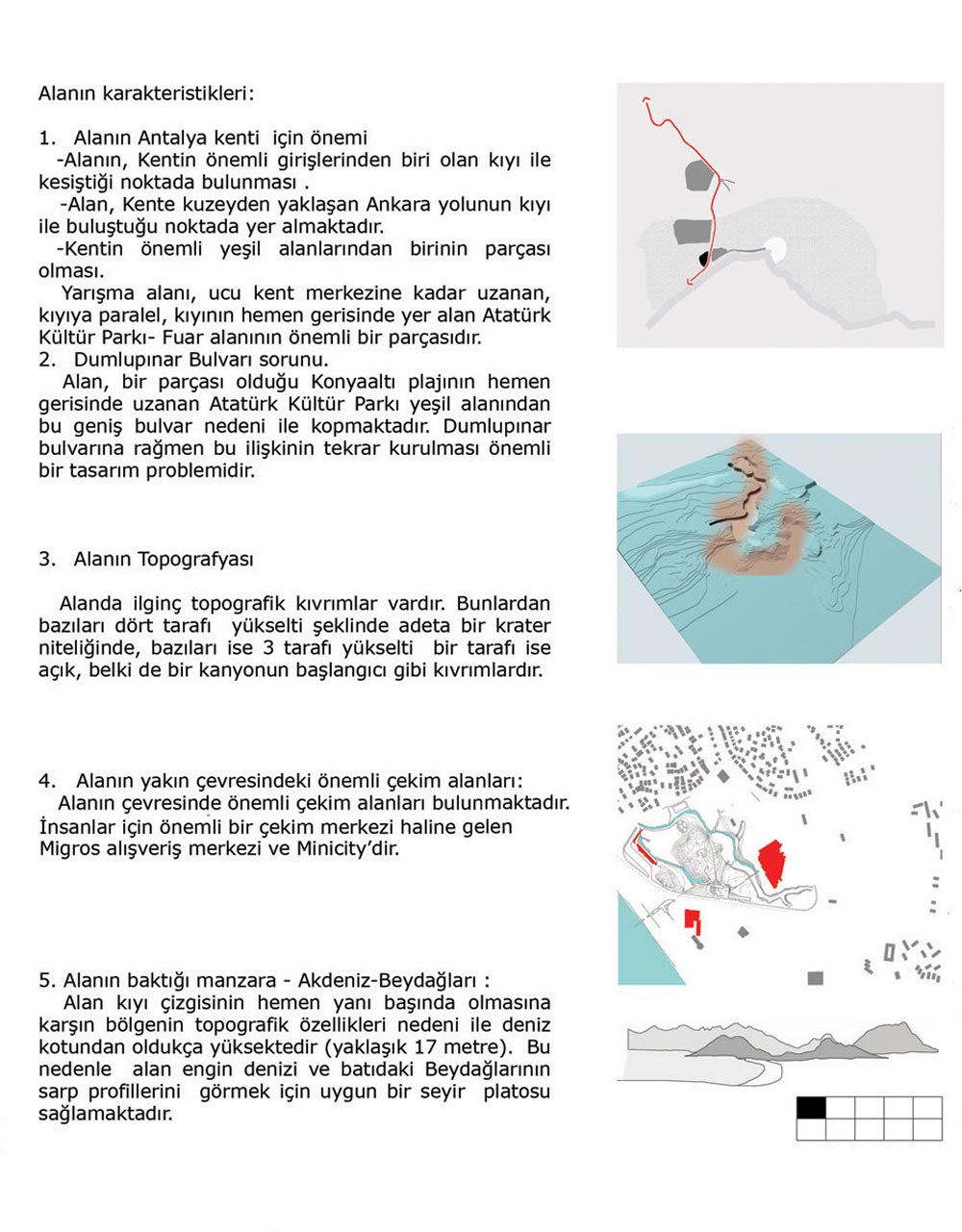 Alanın karakteristikleri:

1. Alanın Antalya kenti için önemi
-Alanın, Kentin önemli girişlerinden biri olan kıyı ile kesiştiği noktada bulunması .
-Alan, Kente kuzeyden yaklaşan Ankara yolunun kıyı ile buluştuğu noktada yer almaktadır.
-Kentin önemli yeşil alanlarından birinin parçası olması.
Yarışma alanı, ucu kent merkezine kadar uzanan, kıyıya paralel, kıyının hemen gerisinde yer alan Atatürk Kültür Parkı- Fuar alanının önemli bir parçasıdır.
2. Dumlupınar Bulvarı sorunu.
Alan, bir parçası olduğu Konyaaltı plajının hemen gerisinde uzanan Atatürk Kültür Parkı yeşil alanından bu geniş bulvar nedeni ile kopmaktadır. Dumlupınar bulvarına rağmen bu ilişkinin tekrar kurulması önemli bir tasarım problemidir.

3. Alanın Topografyası

Alanda ilginç topografik kıvrımlar vardır. Bunlardan bazıları dört tarafı yükselti şeklinde adeta bir krater niteliğinde, bazıları ise 3 tarafı yükselti bir tarafı ise açık, belki de bir kanyonun başlangıcı gibi kıvrımlardır.

4. Alanın yakın çevresindeki önemli çekim alanları:
Alanın çevresinde önemli çekim alanları bulunmaktadır. İnsanlar için önemli bir çekim merkezi haline gelen Migros alışveriş merkezi ve Minicity'dir.

5. Alanın baktığı manzara - Akdeniz-Beydağları :
Alan kıyı çizgisinin hemen yanı başında olmasına karşın bölgenin topografik özellikleri nedeni ile deniz kotundan oldukça yüksektedir (yaklaşık 17 metre). Bu nedenle alan engin denizi ve batıdaki Beydağlarının sarp profillerini görmek için uygun bir seyir platosu sağlamaktadır.